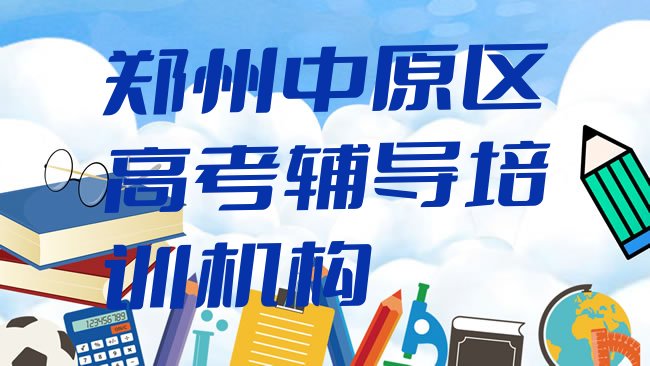 郑州中原区高考辅导培训机构

123456789